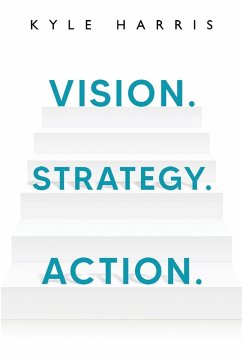 KYLE HARRIS

VISION.

STRATEGY.

ACTION.